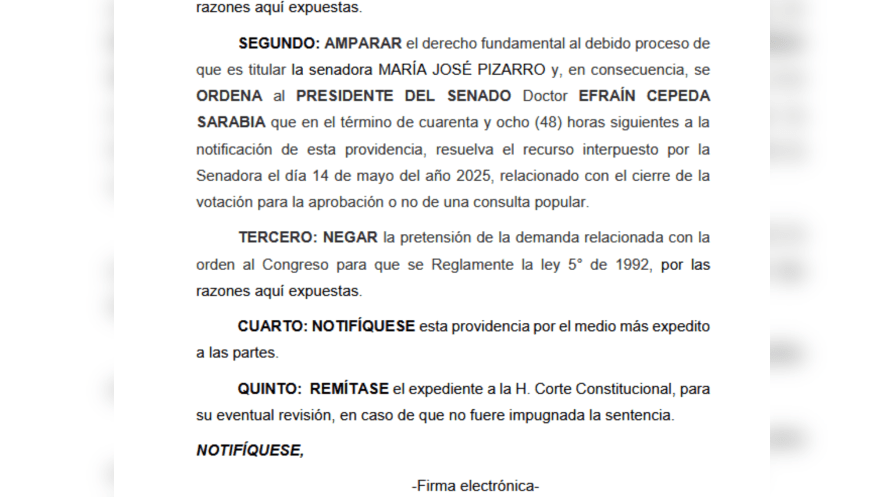 razones aquí expuestas.

SEGUNDO: AMPARAR el derecho fundamental al debido proceso de que es titular la senadora MARÍA JOSÉ PIZARRO y, en consecuencia, se ORDENA al PRESIDENTE DEL SENADO Doctor EFRAÍN CEPEDA SARABIA que en el término de cuarenta y ocho (48) horas siguientes a la notificación de esta providencia, resuelva el recurso interpuesto por la Senadora el día 14 de mayo del año 2025, relacionado con el cierre de la votación para la aprobación o no de una consulta popular.

TERCERO: NEGAR la pretensión de la demanda relacionada con la orden al Congreso para que se Reglamente la ley 5° de 1992, por las razones aquí expuestas.

CUARTO: NOTIFÍQUESE esta providencia por el medio más expedito a las partes.

QUINTO: REMÍTASE el expediente a la H. Corte Constitucional, para su eventual revisión, en caso de que no fuere impugnada la sentencia.

NOTIFÍQUESE,

-Firma electrónica-